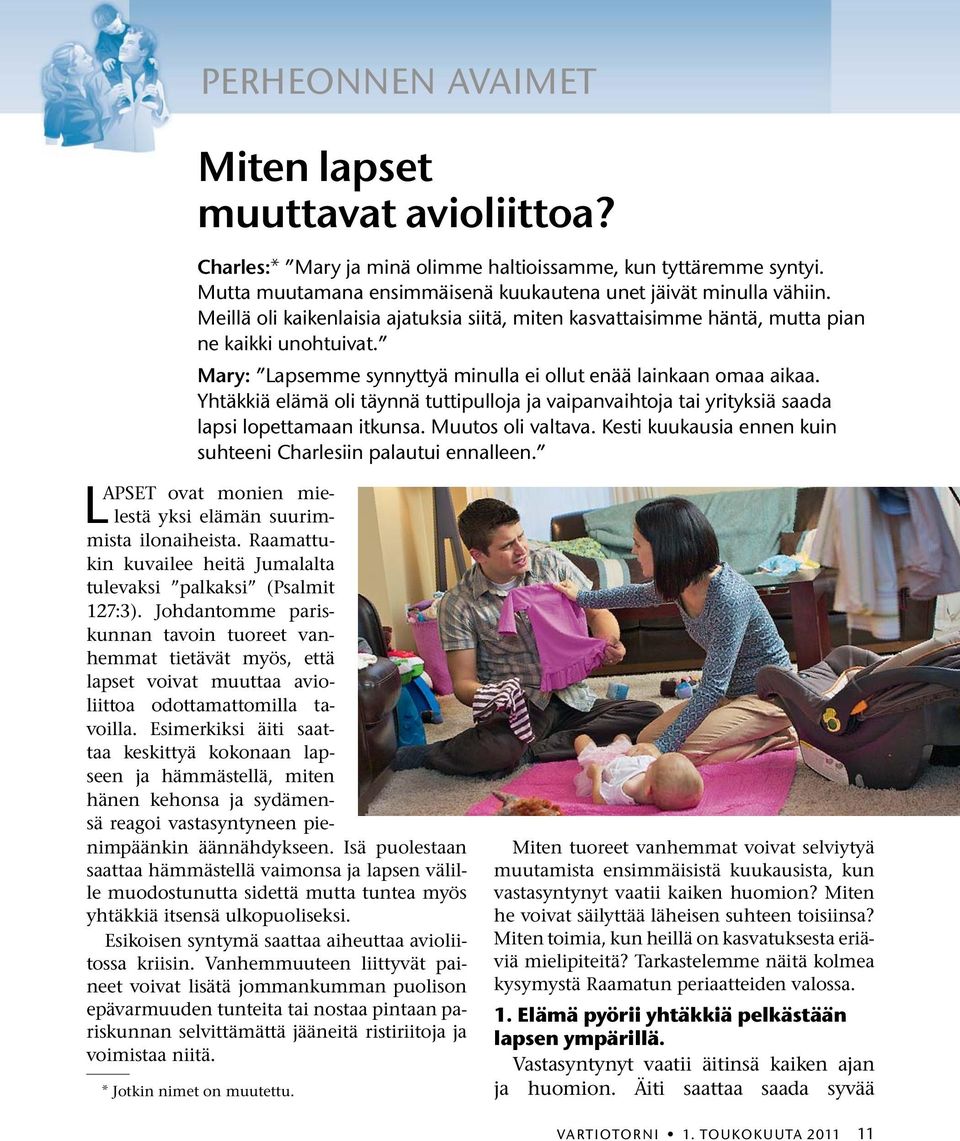 PERHEONNEN AVAIMET

Miten lapset muuttavat avioliittoa?

Charles:* ”Mary ja minä olimme haltioissamme, kun tyttäremme syntyi. Mutta muutamana ensimmäisenä kuukautena unet jäivät minulla vähiin. Meillä oli kaikenlaisia ajatuksia siitä, miten kasvattaisimme häntä, mutta pian ne kaikki unohtuivat.”

Mary: ”Lapsemme synnyttyä minulla ei ollut enää lainkaan omaa aikaa. Yhtäkkiä elämä oli täynnä tuttipulloja ja vaipanvaihtoja tai yrityksiä saada lapsi lopettamaan itkunsa. Muutos oli valtava. Kesti kuukausia ennen kuin suhteeni Charlesiin palautui ennalleen.”

LAPSET ovat monien mielestä yksi elämän suurimmista ilonaiheista. Raamattukin kuvailee heitä Jumalalta tulevaksi ”palkaksi” (Psalmit 127:3). Johdantomme pariskunnan tavoin tuoreet vanhemmat tietävät myös, että lapset voivat muuttaa avioliittoa odottamattomilla tavoilla. Esimerkiksi äiti saattaa keskittyä kokonaan lapseen ja hämmästellä, miten hänen kehonsa ja sydämensä reagoi vastasyntyneen pienimpäänkin äännähdykseen. Isä puolestaan saattaa hämmästellä vaimonsa ja lapsen välille muodostunutta sidettä mutta tuntea myös yhtäkkiä itsensä ulkopuoliseksi.

Esikoisen syntymä saattaa aiheuttaa avioliitossa kriisin. Vanhemmuuteen liittyvät paineet voivat lisätä jommankumman puolison epävarmuuden tunteita tai nostaa pintaan pariskunnan selvittämättä jääneitä ristiriitoja ja voimistaa niitä.

* Jotkin nimet on muutettu.

Miten tuoreet vanhemmat voivat selviytyä muutamista ensimmäisistä kuukausista, kun vastasyntynyt vaatii kaiken huomion? Miten he voivat säilyttää läheisen suhteen toisiinsa? Miten toimia, kun heillä on kasvatuksesta eriäviä mielipiteitä? Tarkastelemme näitä kolmea kysymystä Raamatun periaatteiden valossa.

1. Elämä pyörii yhtäkkiä pelkästään lapsen ympärillä.

Vastasyntynyt vaatii äitinsä kaiken ajan ja huomion. Äiti saattaa saada syvää

VARTIOTORNI • 1. TOUKOKUUTA 2011 11